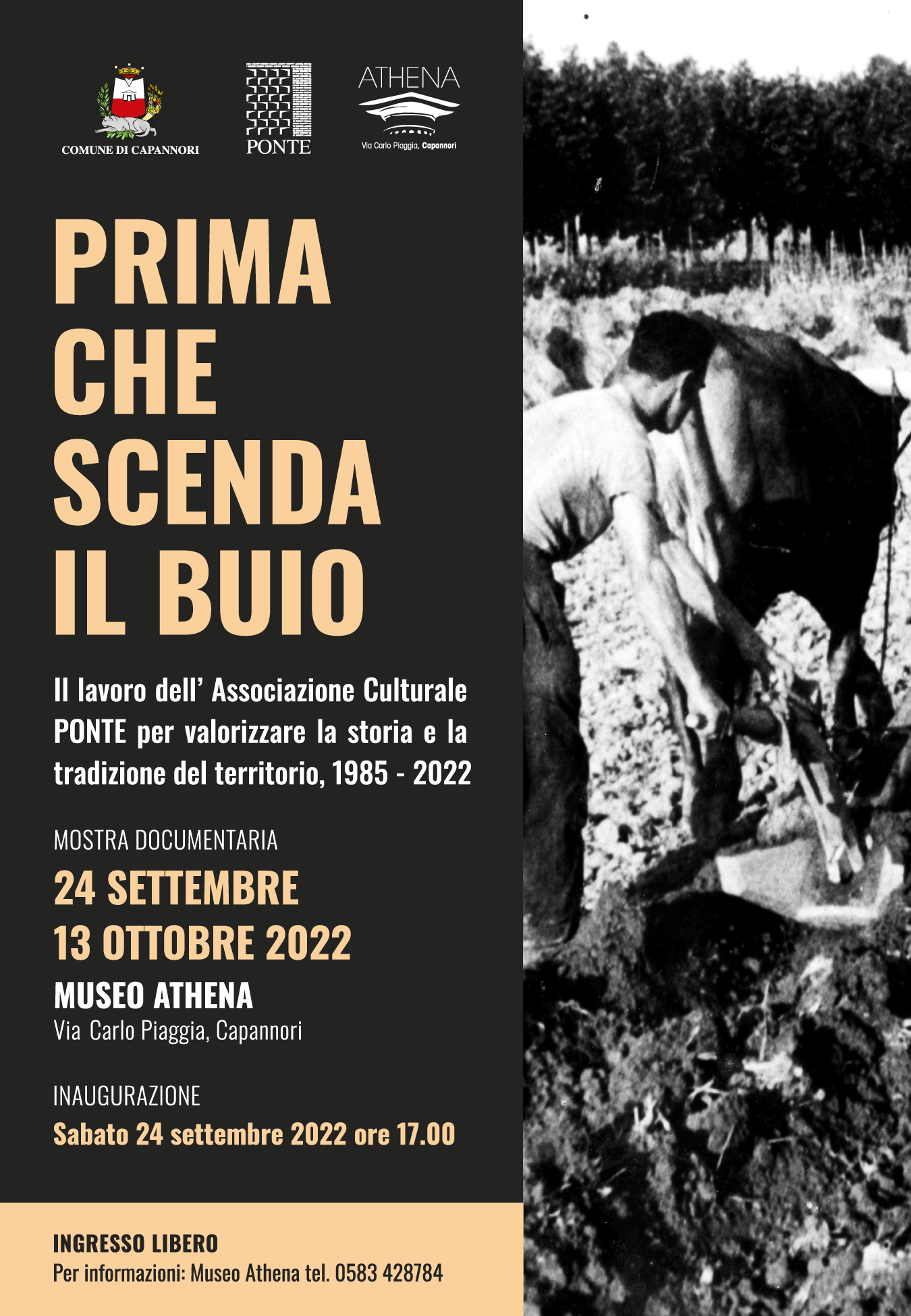 COMUNE DI CAPANNORI

PONTE

ATHENA
Via Carlo Piaggia, Capannori

PRIMA
CHE
SCENDA
IL BUIO

Il lavoro dell' Associazione Culturale PONTE per valorizzare la storia e la tradizione del territorio, 1985 - 2022

MOSTRA DOCUMENTARIA

24 SETTEMBRE
13 OTTOBRE 2022

MUSEO ATHENA
Via Carlo Piaggia, Capannori

INAUGURAZIONE
Sabato 24 settembre 2022 ore 17.00

INGRESSO LIBERO
Per informazioni: Museo Athena tel. 0583 428784